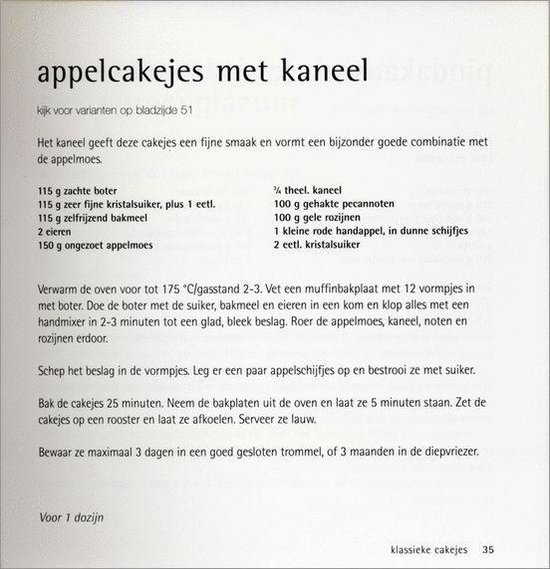 appelcakejes met kaneel

kijk voor varianten op bladzijde 51

Het kaneel geeft deze cakejes een fijne smaak en vormt een bijzonder goede combinatie met de appelmoes.

115 g zachte boter
115 g zeer fijne kristalsuiker, plus 1 eetl.
115 g zelfrijzend bakmeel
2 eieren
150 g ongezoet appelmoes

¾ theel. kaneel
100 g gehakte pecannoten
100 g gele rozijnen
1 kleine rode handappel, in dunne schijfjes
2 eetl. kristalsuiker

Verwarm de oven voor tot 175 °C/gasstand 2-3. Vet een muffinbakplaat met 12 vormpjes in met boter. Doe de boter met de suiker, bakmeel en eieren in een kom en klop alles met een handmixer in 2-3 minuten tot een glad, bleek beslag. Roer de appelmoes, kaneel, noten en rozijnen erdoor.

Schep het beslag in de vormpjes. Leg er een paar appelschijfjes op en bestrooi ze met suiker.

Bak de cakejes 25 minuten. Neem de bakplaten uit de oven en laat ze 5 minuten staan. Zet de cakejes op een rooster en laat ze afkoelen. Serveer ze lauw.

Bewaar ze maximaal 3 dagen in een goed gesloten trommel, of 3 maanden in de diepvriezer.

Voor 1 dozijn

klassieke cakejes 35